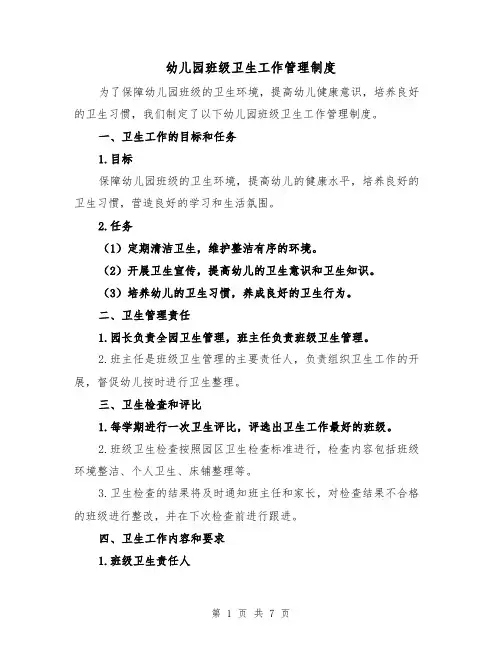 幼儿园班级卫生工作管理制度

为了保障幼儿园班级的卫生环境，提高幼儿健康意识，培养良好的卫生习惯，我们制定了以下幼儿园班级卫生工作管理制度。

一、卫生工作的目标和任务

1.目标

保障幼儿园班级的卫生环境，提高幼儿的健康水平，培养良好的卫生习惯，营造良好的学习和生活氛围。

2.任务

（1）定期清洁卫生，维护整洁有序的环境。

（2）开展卫生宣传，提高幼儿的卫生意识和卫生知识。

（3）培养幼儿的卫生习惯，养成良好的卫生行为。

二、卫生管理责任

1.园长负责全园卫生管理，班主任负责班级卫生管理。

2.班主任是班级卫生管理的主要责任人，负责组织卫生工作的开展，督促幼儿按时进行卫生整理。

三、卫生检查和评比

1.每学期进行一次卫生评比，评选出卫生工作最好的班级。

2.班级卫生检查按照园区卫生检查标准进行，检查内容包括班级环境整洁、个人卫生、床铺整理等。

3.卫生检查的结果将及时通知班主任和家长，对检查结果不合格的班级进行整改，并在下次检查前进行跟进。

四、卫生工作内容和要求

1.班级卫生责任人

第 1 页 共 7 页